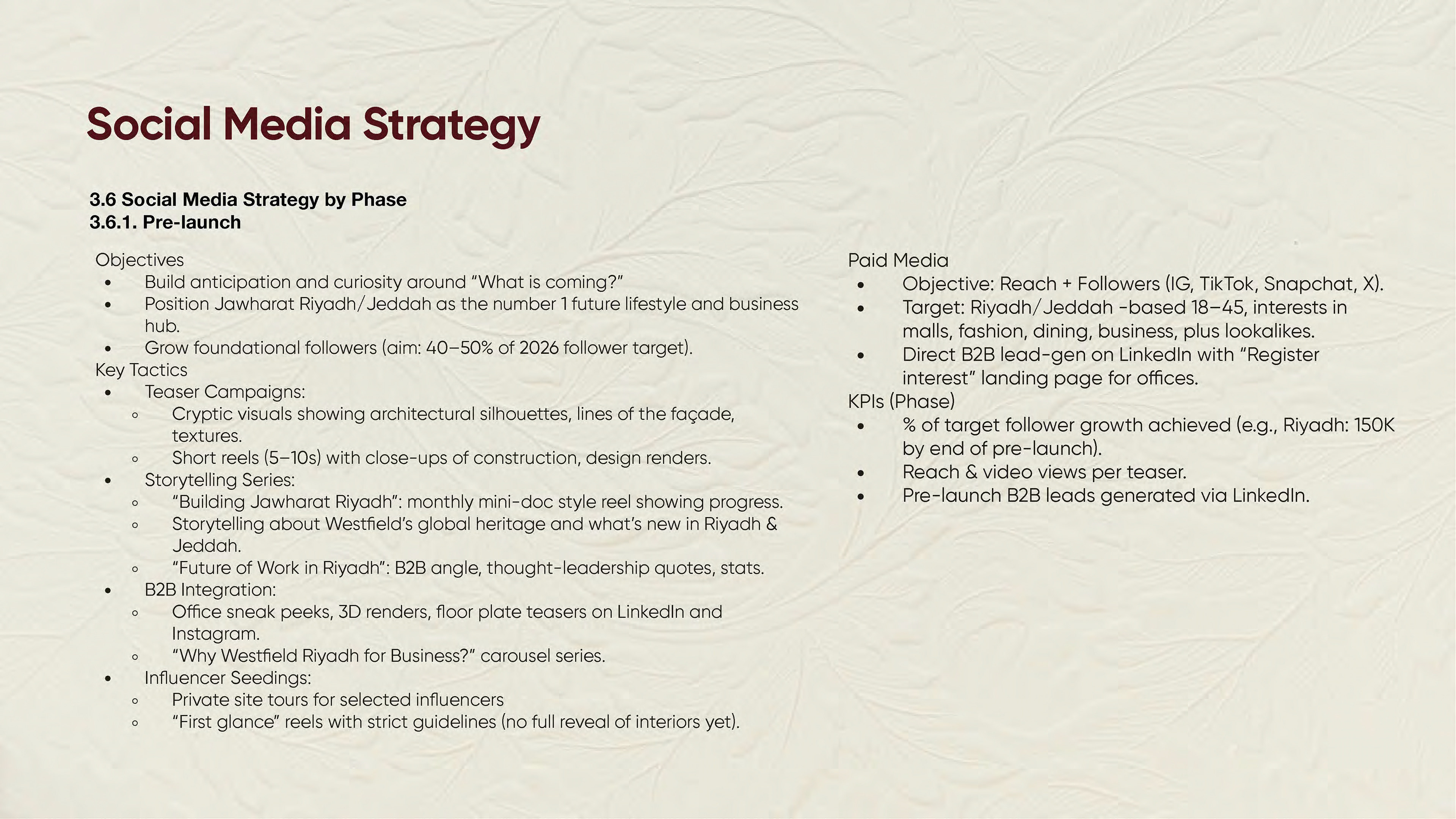 Social Media Strategy

3.6 Social Media Strategy by Phase
3.6.1. Pre-launch

Objectives
• Build anticipation and curiosity around “What is coming?”
• Position Jawharat Riyadh/Jeddah as the number 1 future lifestyle and business hub.
• Grow foundational followers (aim: 40–50% of 2026 follower target).
Key Tactics
• Teaser Campaigns:
◦ Cryptic visuals showing architectural silhouettes, lines of the façade, textures.
◦ Short reels (5–10s) with close-ups of construction, design renders.
• Storytelling Series:
◦ “Building Jawharat Riyadh”: monthly mini-doc style reel showing progress.
◦ Storytelling about Westfield’s global heritage and what’s new in Riyadh & Jeddah.
◦ “Future of Work in Riyadh”: B2B angle, thought-leadership quotes, stats.
• B2B Integration:
◦ Office sneak peeks, 3D renders, floor plate teasers on LinkedIn and Instagram.
◦ “Why Westfield Riyadh for Business?” carousel series.
• Influencer Seedings:
◦ Private site tours for selected influencers
◦ “First glance” reels with strict guidelines (no full reveal of interiors yet).

Paid Media
• Objective: Reach + Followers (IG, TikTok, Snapchat, X).
• Target: Riyadh/Jeddah -based 18–45, interests in malls, fashion, dining, business, plus lookalikes.
• Direct B2B lead-gen on LinkedIn with “Register interest” landing page for offices.
KPIs (Phase)
• % of target follower growth achieved (e.g., Riyadh: 150K by end of pre-launch).
• Reach & video views per teaser.
• Pre-launch B2B leads generated via LinkedIn.